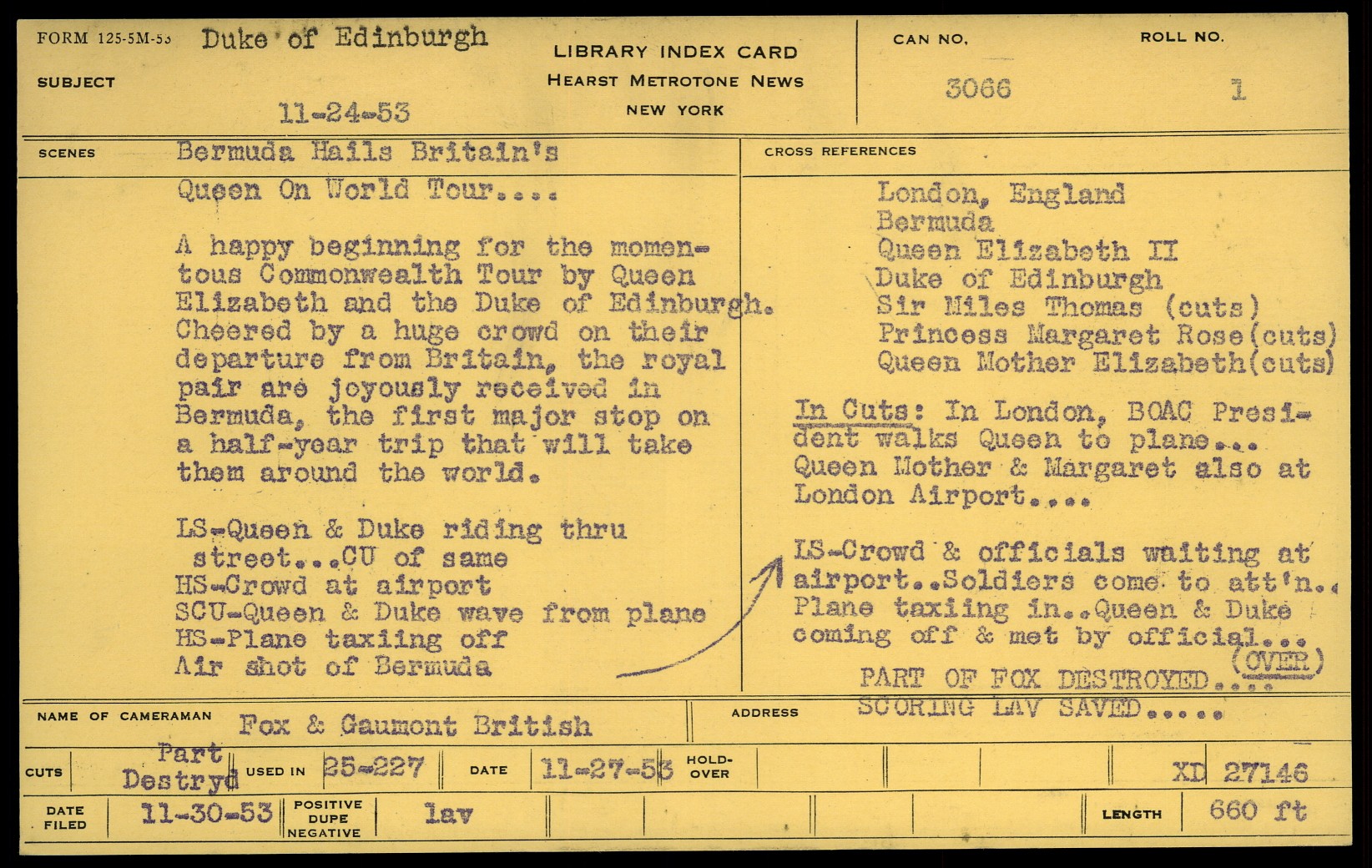 FORM 125-5M-53 Duke of Edinburgh

SUBJECT

11-24-53

LIBRARY INDEX CARD
HEARST METROTONE NEWS
NEW YORK

CAN NO. 3066

ROLL NO. 1

SCENES Bermuda Hails Britain's Queen On World Tour....

A happy beginning for the momentous Commonwealth Tour by Queen Elizabeth and the Duke of Edinburgh. Cheered by a huge crowd on their departure from Britain, the royal pair are joyously received in Bermuda, the first major stop on a half-year trip that will take them around the world.

LS-Queen & Duke riding thru street...CU of same
HS-Crowd at airport
SCU-Queen & Duke wave from plane
HS-Plane taxiing off
Air shot of Bermuda

CROSS REFERENCES

London, England
Bermuda
Queen Elizabeth II
Duke of Edinburgh
Sir Miles Thomas (cuts)
Princess Margaret Rose(cuts)
Queen Mother Elizabeth(cuts)

In Cuts: In London, BOAC President walks Queen to plane... Queen Mother & Margaret also at London Airport....

LS-Crowd & officials waiting at airport..Soldiers come to att'n.. Plane taxiing in..Queen & Duke coming off & met by official...
(OVER)

PART OF FOX DESTROYED....
SCORING LAV SAVED.....

NAME OF CAMERAMAN Fox & Gaumont British

ADDRESS

CUTS Part Destryd USED IN 25-227 DATE 11-27-53 HOLD-OVER XD 27146

DATE FILED 11-30-53 POSITIVE DUPE NEGATIVE lav LENGTH 660 ft